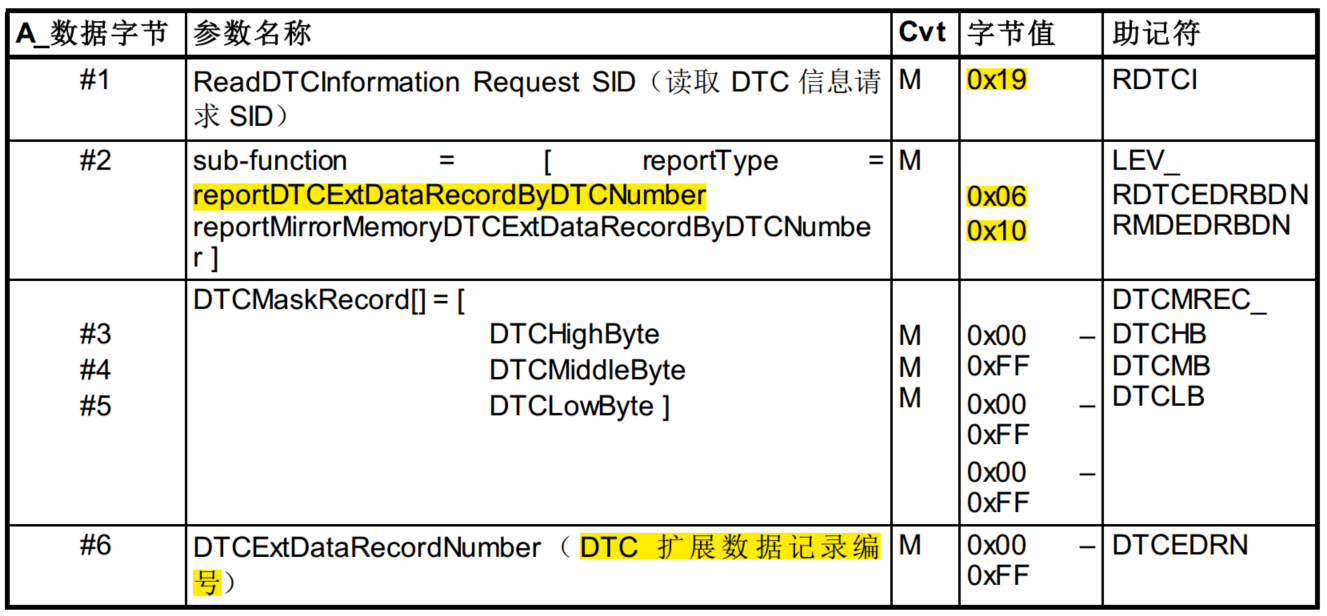 | A_数据字节 | 参数名称 | Cvt | 字节值 | 助记符 |
|---|---|---|---|---|
| #1 | ReadDTCInformation Request SID（读取DTC信息请求SID） | M | 0x19 | RDTCI |
| #2 | sub-function = [ reportType = reportDTCExtDataRecordByDTCNumber reportMirrorMemoryDTCExtDataRecordByDTCNumber ] | M | 0x06 0x10 | LEV_ RDTCEDRBDN RMDEDRBDN |
| #3 #4 #5 | DTCMaskRecord[] = [ DTCHighByte DTCMiddleByte DTCLowByte ] | M M M | 0x00 – 0xFF 0x00 – 0xFF 0x00 – 0xFF | DTCMREC_ DTCHB DTCMB DTCLB |
| #6 | DTCExtDataRecordNumber（DTC扩展数据记录编号） | M | 0x00 – 0xFF | DTCEDRN |